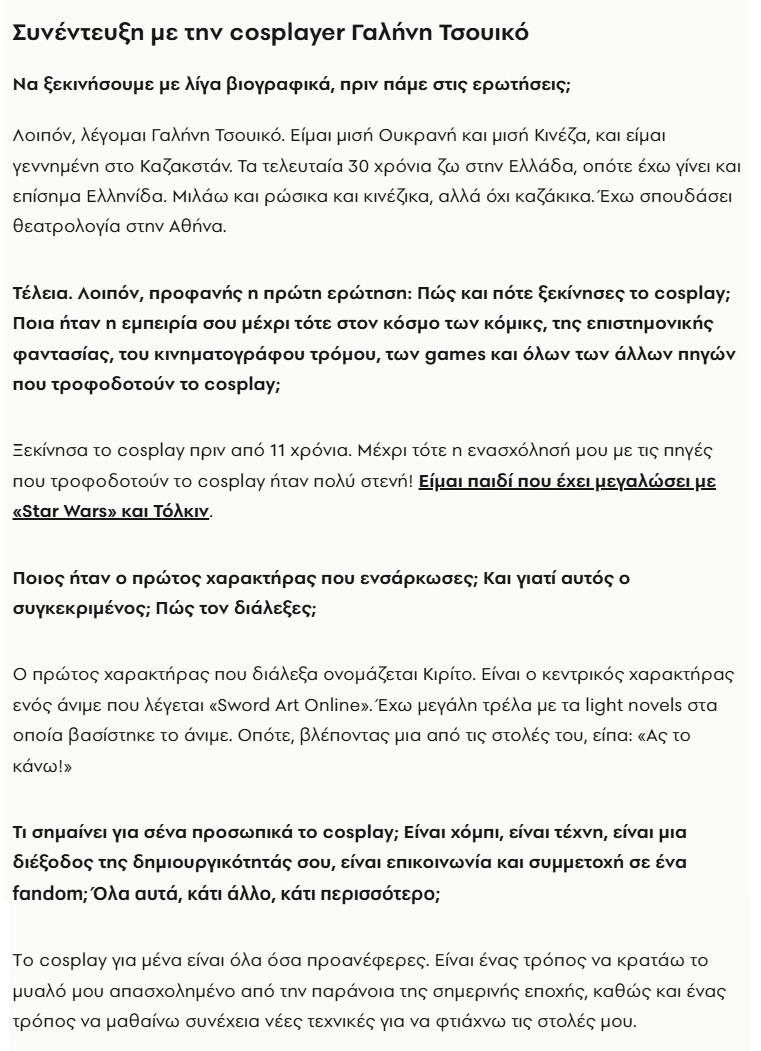 Συνέντευξη με την cosplayer Γαλήνη Τσουικό

Να ξεκινήσουμε με λίγα βιογραφικά, πριν πάμε στις ερωτήσεις;

Λοιπόν, λέγομαι Γαλήνη Τσουικό. Είμαι μισή Ουκρανή και μισή Κινέζα, και είμαι γεννημένη στο Καζακστάν. Τα τελευταία 30 χρόνια ζω στην Ελλάδα, οπότε έχω γίνει και επίσημα Ελληνίδα. Μιλάω και ρώσικα και κινέζικα, αλλά όχι καζάκικα. Έχω σπουδάσει θεατρολογία στην Αθήνα.

Τέλεια. Λοιπόν, προφανής η πρώτη ερώτηση: Πώς και πότε ξεκίνησες το cosplay; Ποια ήταν η εμπειρία σου μέχρι τότε στον κόσμο των κόμικς, της επιστημονικής φαντασίας, του κινηματογράφου τρόμου, των games και όλων των άλλων πηγών που τροφοδοτούν το cosplay;

Ξεκίνησα το cosplay πριν από 11 χρόνια. Μέχρι τότε η ενασχόλησή μου με τις πηγές που τροφοδοτούν το cosplay ήταν πολύ στενή! Είμαι παιδί που έχει μεγαλώσει με «Star Wars» και Τόλκιν.

Ποιος ήταν ο πρώτος χαρακτήρας που ενσάρκωσες; Και γιατί αυτός ο συγκεκριμένος; Πώς τον διάλεξες;

Ο πρώτος χαρακτήρας που διάλεξα ονομάζεται Κιρίτο. Είναι ο κεντρικός χαρακτήρας ενός άνιμε που λέγεται «Sword Art Online». Έχω μεγάλη τρέλα με τα light novels στα οποία βασίστηκε το άνιμε. Οπότε, βλέποντας μια από τις στολές του, είπα: «Ας το κάνω!»

Τι σημαίνει για σένα προσωπικά το cosplay; Είναι χόμπι, είναι τέχνη, είναι μια διέξοδος της δημιουργικότητάς σου, είναι επικοινωνία και συμμετοχή σε ένα fandom; Όλα αυτά, κάτι άλλο, κάτι περισσότερο;

Το cosplay για μένα είναι όλα όσα προανέφερες. Είναι ένας τρόπος να κρατάω το μυαλό μου απασχολημένο από την παράνοια της σημερινής εποχής, καθώς και ένας τρόπος να μαθαίνω συνέχεια νέες τεχνικές για να φτιάχνω τις στολές μου.